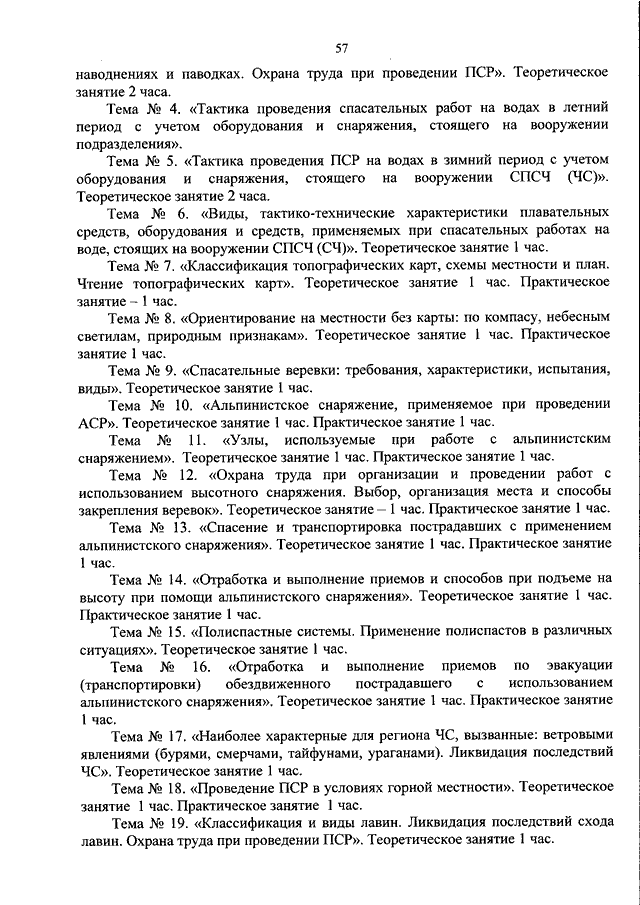 57

наводнениях и паводках. Охрана труда при проведении ПСР». Теоретическое занятие 2 часа.

Тема № 4. «Тактика проведения спасательных работ на водах в летний период с учетом оборудования и снаряжения, стоящего на вооружении подразделения».

Тема № 5. «Тактика проведения ПСР на водах в зимний период с учетом оборудования и снаряжения, стоящего на вооружении СПСЧ (ЧС)». Теоретическое занятие 2 часа.

Тема № 6. «Виды, тактико-технические характеристики плавательных средств, оборудования и средств, применяемых при спасательных работах на воде, стоящих на вооружении СПСЧ (СЧ)». Теоретическое занятие 1 час.

Тема № 7. «Классификация топографических карт, схемы местности и план. Чтение топографических карт». Теоретическое занятие 1 час. Практическое занятие – 1 час.

Тема № 8. «Ориентирование на местности без карты: по компасу, небесным светилам, природным признакам». Теоретическое занятие 1 час. Практическое занятие 1 час.

Тема № 9. «Спасательные веревки: требования, характеристики, испытания, виды». Теоретическое занятие 1 час.

Тема № 10. «Альпинистское снаряжение, применяемое при проведении АСР». Теоретическое занятие 1 час. Практическое занятие 1 час.

Тема № 11. «Узлы, используемые при работе с альпинистским снаряжением». Теоретическое занятие 1 час. Практическое занятие 1 час.

Тема № 12. «Охрана труда при организации и проведении работ с использованием высотного снаряжения. Выбор, организация места и способы закрепления веревок». Теоретическое занятие – 1 час. Практическое занятие 1 час.

Тема № 13. «Спасение и транспортировка пострадавших с применением альпинистского снаряжения». Теоретическое занятие 1 час. Практическое занятие 1 час.

Тема № 14. «Отработка и выполнение приемов и способов при подъеме на высоту при помощи альпинистского снаряжения». Теоретическое занятие 1 час. Практическое занятие 1 час.

Тема № 15. «Полиспастные системы. Применение полиспастов в различных ситуациях». Теоретическое занятие 1 час.

Тема № 16. «Отработка и выполнение приемов по эвакуации (транспортировки) обездвиженного пострадавшего с использованием альпинистского снаряжения». Теоретическое занятие 1 час. Практическое занятие 1 час.

Тема № 17. «Наиболее характерные для региона ЧС, вызванные: ветровыми явлениями (бурями, смерчами, тайфунами, ураганами). Ликвидация последствий ЧС». Теоретическое занятие 1 час.

Тема № 18. «Проведение ПСР в условиях горной местности». Теоретическое занятие 1 час. Практическое занятие 1 час.

Тема № 19. «Классификация и виды лавин. Ликвидация последствий схода лавин. Охрана труда при проведении ПСР». Теоретическое занятие 1 час.